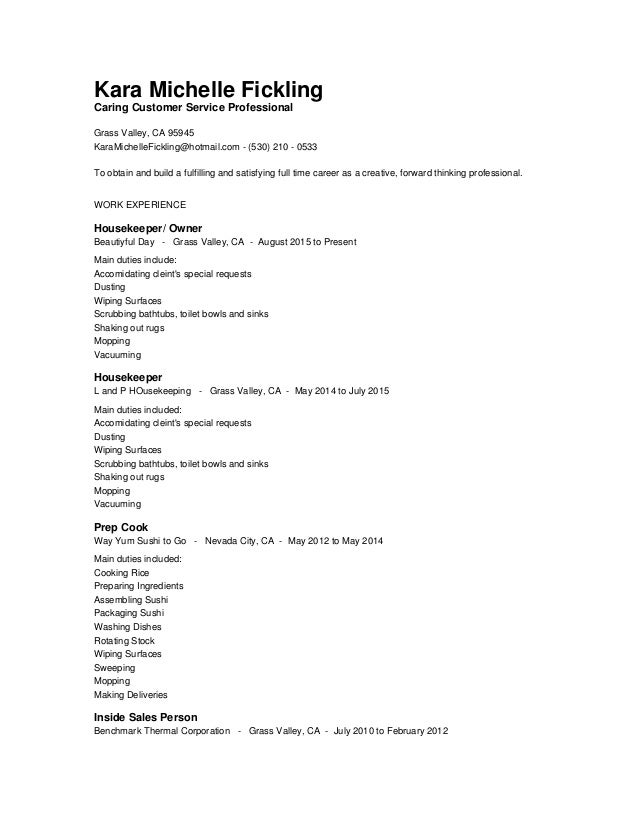 Kara Michelle Fickling
Caring Customer Service Professional

Grass Valley, CA 95945
KaraMichelleFickling@hotmail.com - (530) 210 - 0533

To obtain and build a fulfilling and satisfying full time career as a creative, forward thinking professional.

WORK EXPERIENCE

Housekeeper/ Owner
Beautiyful Day - Grass Valley, CA - August 2015 to Present

Main duties include:
Accomidating cleint's special requests
Dusting
Wiping Surfaces
Scrubbing bathtubs, toilet bowls and sinks
Shaking out rugs
Mopping
Vacuuming

Housekeeper
L and P HOusekeeping - Grass Valley, CA - May 2014 to July 2015

Main duties included:
Accomidating cleint's special requests
Dusting
Wiping Surfaces
Scrubbing bathtubs, toilet bowls and sinks
Shaking out rugs
Mopping
Vacuuming

Prep Cook
Way Yum Sushi to Go - Nevada City, CA - May 2012 to May 2014

Main duties included:
Cooking Rice
Preparing Ingredients
Assembling Sushi
Packaging Sushi
Washing Dishes
Rotating Stock
Wiping Surfaces
Sweeping
Mopping
Making Deliveries

Inside Sales Person
Benchmark Thermal Corporation - Grass Valley, CA - July 2010 to February 2012